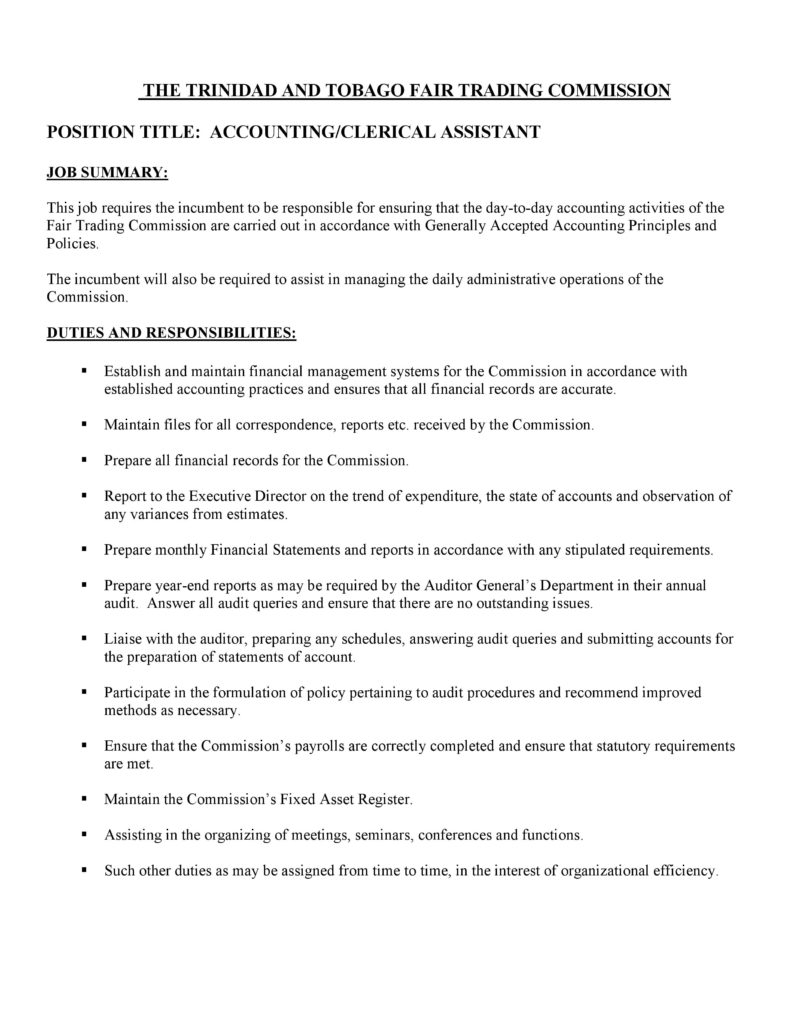 THE TRINIDAD AND TOBAGO FAIR TRADING COMMISSION

POSITION TITLE: ACCOUNTING/CLERICAL ASSISTANT

JOB SUMMARY:

This job requires the incumbent to be responsible for ensuring that the day-to-day accounting activities of the Fair Trading Commission are carried out in accordance with Generally Accepted Accounting Principles and Policies.

The incumbent will also be required to assist in managing the daily administrative operations of the Commission.

DUTIES AND RESPONSIBILITIES:

▪ Establish and maintain financial management systems for the Commission in accordance with established accounting practices and ensures that all financial records are accurate.

▪ Maintain files for all correspondence, reports etc. received by the Commission.

▪ Prepare all financial records for the Commission.

▪ Report to the Executive Director on the trend of expenditure, the state of accounts and observation of any variances from estimates.

▪ Prepare monthly Financial Statements and reports in accordance with any stipulated requirements.

▪ Prepare year-end reports as may be required by the Auditor General's Department in their annual audit. Answer all audit queries and ensure that there are no outstanding issues.

▪ Liaise with the auditor, preparing any schedules, answering audit queries and submitting accounts for the preparation of statements of account.

▪ Participate in the formulation of policy pertaining to audit procedures and recommend improved methods as necessary.

▪ Ensure that the Commission's payrolls are correctly completed and ensure that statutory requirements are met.

▪ Maintain the Commission's Fixed Asset Register.

▪ Assisting in the organizing of meetings, seminars, conferences and functions.

▪ Such other duties as may be assigned from time to time, in the interest of organizational efficiency.